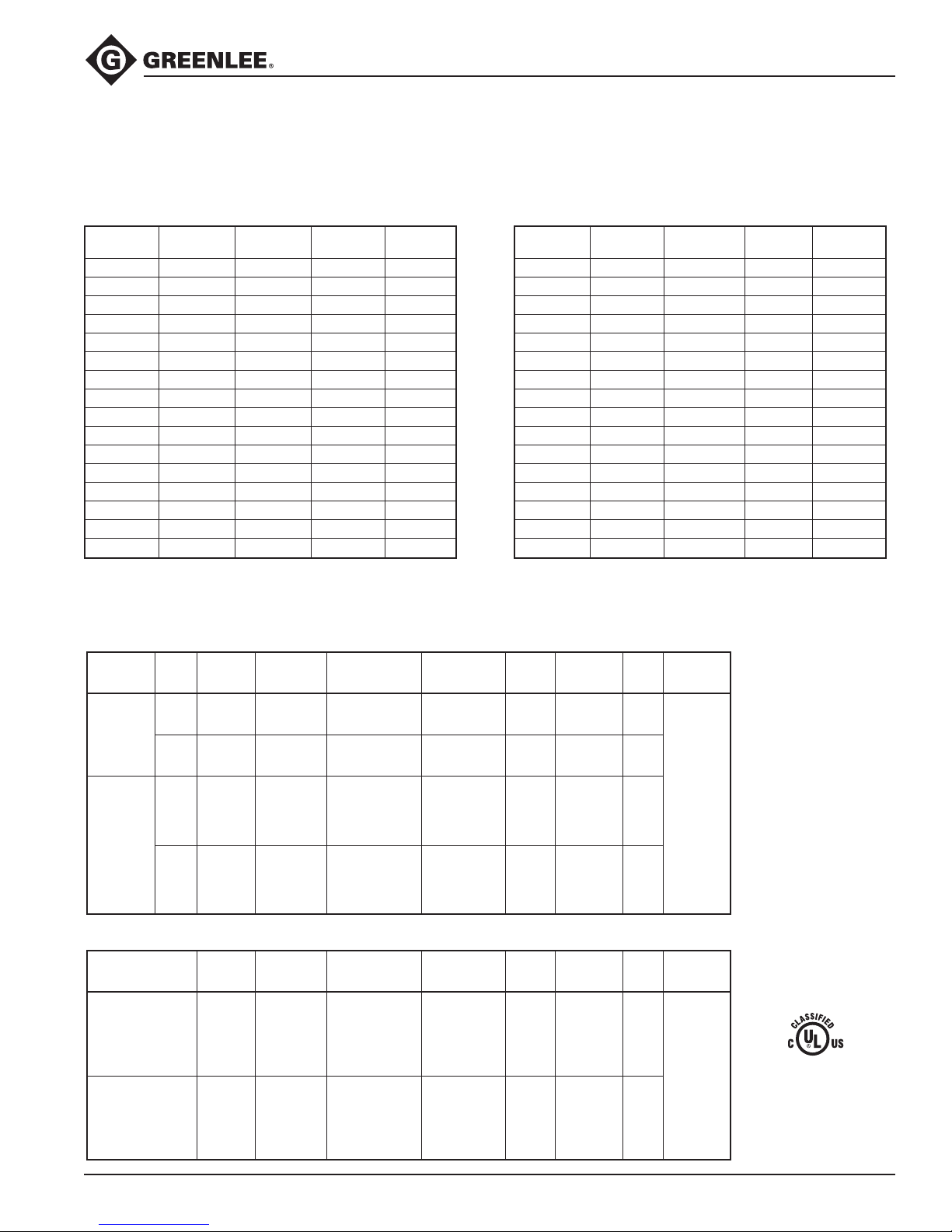 GREENLEE®

CLASSIFIED
C UL US